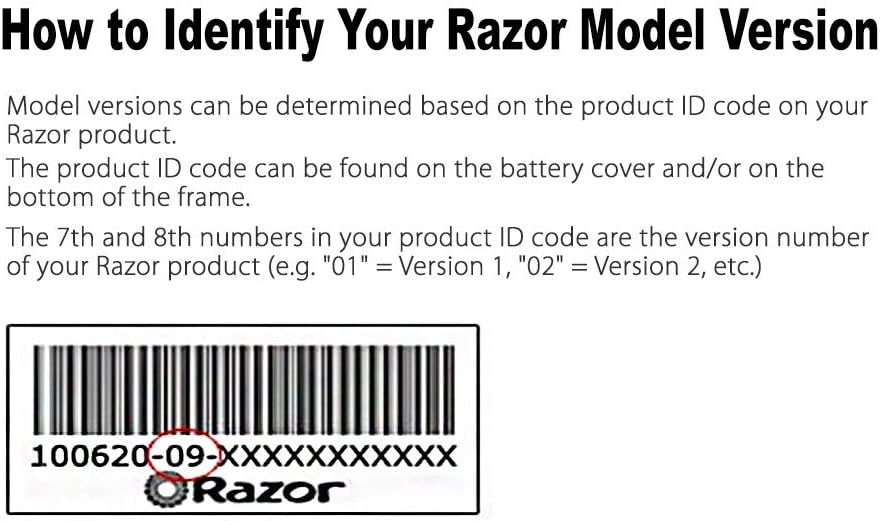 How to Identify Your Razor Model Version

Model versions can be determined based on the product ID code on your Razor product.

The product ID code can be found on the battery cover and/or on the bottom of the frame.

The 7th and 8th numbers in your product ID code are the version number of your Razor product (e.g. "01" = Version 1, "02" = Version 2, etc.)

100620-09-XXXXXXXXXXX

Razor